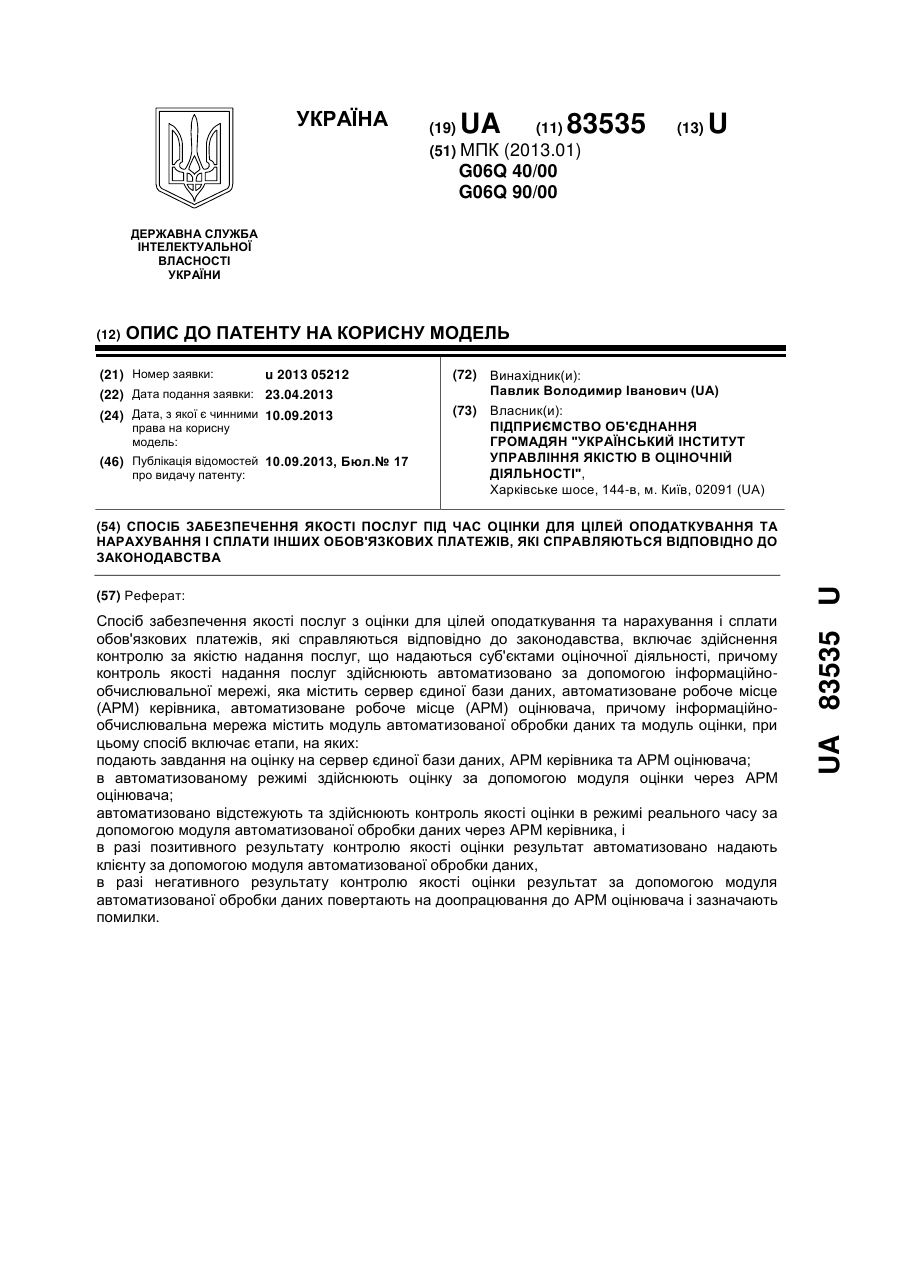 УКРАЇНА

(19) UA (11) 83535 (13) U

(51) МПК (2013.01)
G06Q 40/00
G06Q 90/00

ДЕРЖАВНА СЛУЖБА ІНТЕЛЕКТУАЛЬНОЇ ВЛАСНОСТІ УКРАЇНИ

(12) ОПИС ДО ПАТЕНТУ НА КОРИСНУ МОДЕЛЬ

(21) Номер заявки: u 2013 05212
(22) Дата подання заявки: 23.04.2013
(24) Дата, з якої є чинними права на корисну модель: 10.09.2013
(46) Публікація відомостей про видачу патенту: 10.09.2013, Бюл.№ 17

(72) Винахідник(и):
Павлик Володимир Іванович (UA)
(73) Власник(и):
ПІДПРИЄМСТВО ОБ'ЄДНАННЯ ГРОМАДЯН "УКРАЇНСЬКИЙ ІНСТИТУТ УПРАВЛІННЯ ЯКІСТЮ В ОЦІНОЧНІЙ ДІЯЛЬНОСТІ",
Харківське шосе, 144-в, м. Київ, 02091 (UA)

(54) СПОСІБ ЗАБЕЗПЕЧЕННЯ ЯКОСТІ ПОСЛУГ ПІД ЧАС ОЦІНКИ ДЛЯ ЦІЛЕЙ ОПОДАТКУВАННЯ ТА НАРАХУВАННЯ І СПЛАТИ ІНШИХ ОБОВ'ЯЗКОВИХ ПЛАТЕЖІВ, ЯКІ СПРАВЛЯЮТЬСЯ ВІДПОВІДНО ДО ЗАКОНОДАВСТВА

(57) Реферат:

Спосіб забезпечення якості послуг з оцінки для цілей оподаткування та нарахування і сплати обов'язкових платежів, які справляються відповідно до законодавства, включає здійснення контролю за якістю надання послуг, що надаються суб'єктами оціночної діяльності, причому контроль якості надання послуг здійснюють автоматизовано за допомогою інформаційно-обчислювальної мережі, яка містить сервер єдиної бази даних, автоматизоване робоче місце (АРМ) керівника, автоматизоване робоче місце (АРМ) оцінювача, причому інформаційно-обчислювальна мережа містить модуль автоматизованої обробки даних та модуль оцінки, при цьому спосіб включає етапи, на яких:
подають завдання на оцінку на сервер єдиної бази даних, АРМ керівника та АРМ оцінювача;
в автоматизованому режимі здійснюють оцінку за допомогою модуля оцінки через АРМ оцінювача;
автоматизовано відстежують та здійснюють контроль якості оцінки в режимі реального часу за допомогою модуля автоматизованої обробки даних через АРМ керівника, і
в разі позитивного результату контролю якості оцінки результат автоматизовано надають клієнту за допомогою модуля автоматизованої обробки даних,
в разі негативного результату контролю якості оцінки результат за допомогою модуля автоматизованої обробки даних повертають на доопрацювання до АРМ оцінювача і зазначають помилки.

UA 83535 U